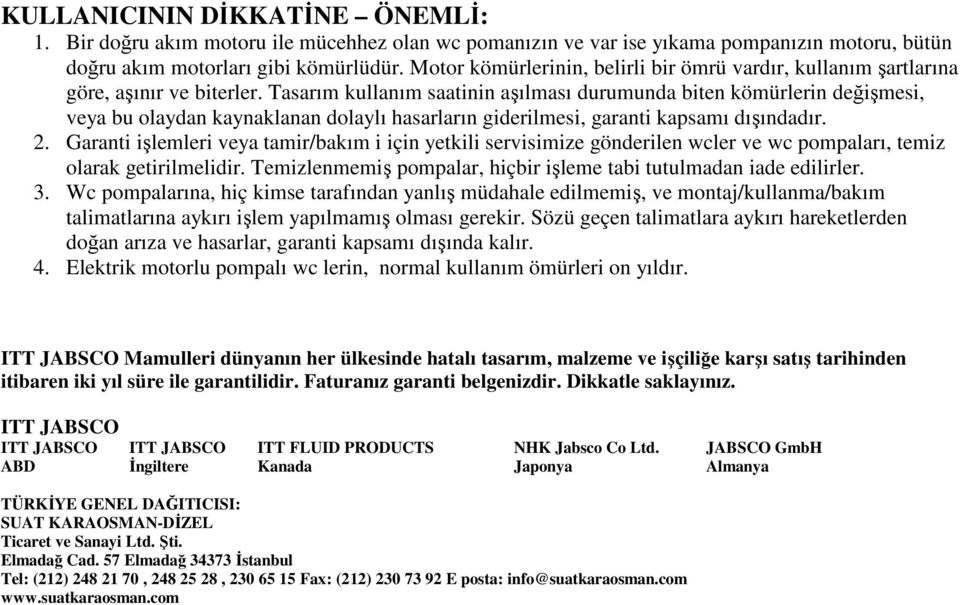 KULLANICININ DİKKATİNE – ÖNEMLİ:

1. Bir doğru akım motoru ile mücehhez olan wc pomanızın ve var ise yıkama pompanızın motoru, bütün doğru akım motorları gibi kömürlüdür. Motor kömürlerinin, belirli bir ömrü vardır, kullanım şartlarına göre, aşınır ve biterler. Tasarım kullanım saatinin aşılması durumunda biten kömürlerin değişmesi, veya bu olaydan kaynaklanan dolaylı hasarların giderilmesi, garanti kapsamı dışındadır.
2. Garanti işlemleri veya tamir/bakım i için yetkili servisimize gönderilen wcler ve wc pompaları, temiz olarak getirilmelidir. Temizlenmemiş pompalar, hiçbir işleme tabi tutulmadan iade edilirler.
3. Wc pompalarına, hiç kimse tarafından yanlış müdahale edilmemiş, ve montaj/kullanma/bakım talimatlarına aykırı işlem yapılmamış olması gerekir. Sözü geçen talimatlara aykırı hareketlerden doğan arıza ve hasarlar, garanti kapsamı dışında kalır.
4. Elektrik motorlu pompalı wc lerin, normal kullanım ömürleri on yıldır.

ITT JABSCO Mamulleri dünyanın her ülkesinde hatalı tasarım, malzeme ve işçiliğe karşı satış tarihinden itibaren iki yıl süre ile garantilidir. Faturanız garanti belgenizdir. Dikkatle saklayınız.

ITT JABSCO

| ITT JABSCO | ITT JABSCO | ITT FLUID PRODUCTS | NHK Jabsco Co Ltd. | JABSCO GmbH |
|---|---|---|---|---|
| ABD | İngiltere | Kanada | Japonya | Almanya |

TÜRKİYE GENEL DAĞITICISI:
SUAT KARAOSMAN-DİZEL
Ticaret ve Sanayi Ltd. Şti.
Elmadağ Cad. 57 Elmadağ 34373 İstanbul
Tel: (212) 248 21 70 , 248 25 28 , 230 65 15 Fax: (212) 230 73 92 E posta: info@suatkaraosman.com
www.suatkaraosman.com